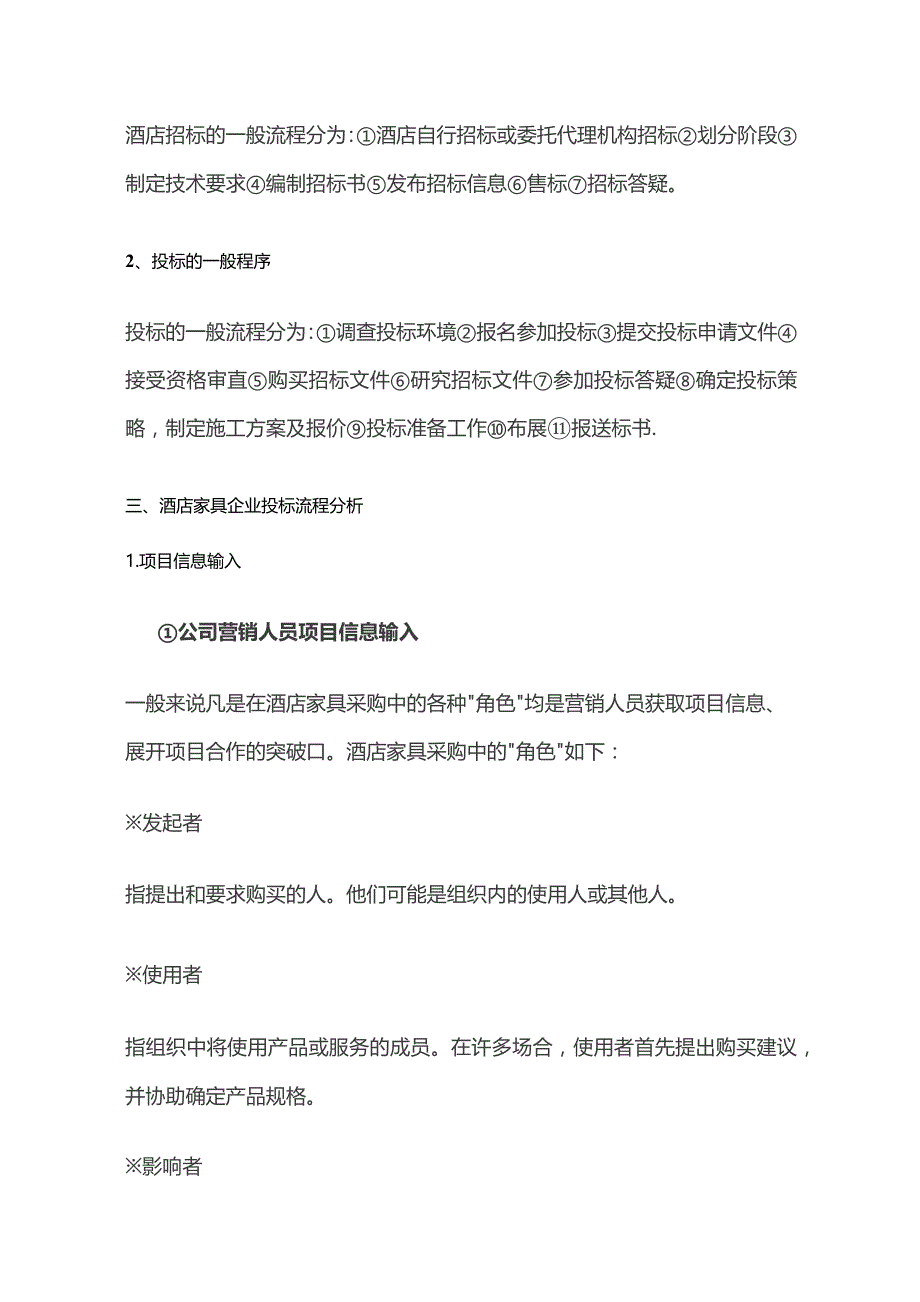 酒店招标的一般流程分为:①酒店自行招标或委托代理机构招标②划分阶段③制定技术要求④编制招标书⑤发布招标信息⑥售标⑦招标答疑。

2、投标的一般程序

投标的一般流程分为:①调查投标环境②报名参加投标③提交投标申请文件④接受资格审直⑤购买招标文件⑥研究招标文件⑦参加投标答疑⑧确定投标策略，制定施工方案及报价⑨投标准备工作⑩布展⑪报送标书.

三、酒店家具企业投标流程分析

1.项目信息输入

①公司营销人员项目信息输入

一般来说凡是在酒店家具采购中的各种"角色"均是营销人员获取项目信息、展开项目合作的突破口。酒店家具采购中的"角色"如下：

※发起者

指提出和要求购买的人。他们可能是组织内的使用人或其他人。

※使用者

指组织中将使用产品或服务的成员。在许多场合，使用者首先提出购买建议，并协助确定产品规格。

※影响者